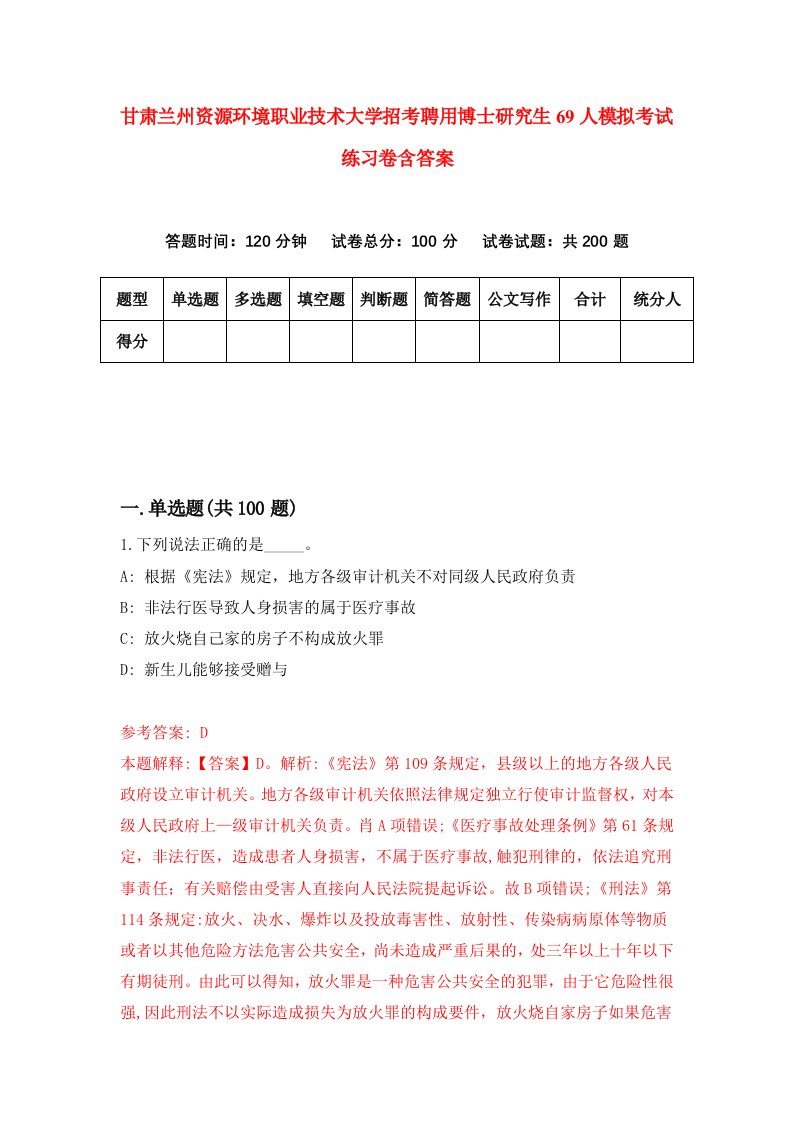 甘肃兰州资源环境职业技术大学招考聘用博士研究生69人模拟考试练习卷含答案

答题时间：120分钟　试卷总分：100分　试卷试题：共200题

| 题型 | 单选题 | 多选题 | 填空题 | 判断题 | 简答题 | 公文写作 | 合计 | 统分人 |
|---|---|---|---|---|---|---|---|---|
| 得分 | | | | | | | | |

一.单选题(共100题)

1.下列说法正确的是_____。

A: 根据《宪法》规定，地方各级审计机关不对同级人民政府负责

B: 非法行医导致人身损害的属于医疗事故

C: 放火烧自己家的房子不构成放火罪

D: 新生儿能够接受赠与

参考答案: D

本题解释:【答案】D。解析:《宪法》第109条规定，县级以上的地方各级人民政府设立审计机关。地方各级审计机关依照法律规定独立行使审计监督权，对本级人民政府上一级审计机关负责。肖A项错误;《医疗事故处理条例》第61条规定，非法行医，造成患者人身损害，不属于医疗事故,触犯刑律的，依法追究刑事责任；有关赔偿由受害人直接向人民法院提起诉讼。故B项错误;《刑法》第114条规定:放火、决水、爆炸以及投放毒害性、放射性、传染病病原体等物质或者以其他危险方法危害公共安全，尚未造成严重后果的，处三年以上十年以下有期徒刑。由此可以得知，放火罪是一种危害公共安全的犯罪，由于它危险性很强,因此刑法不以实际造成损失为放火罪的构成要件，放火烧自家房子如果危害